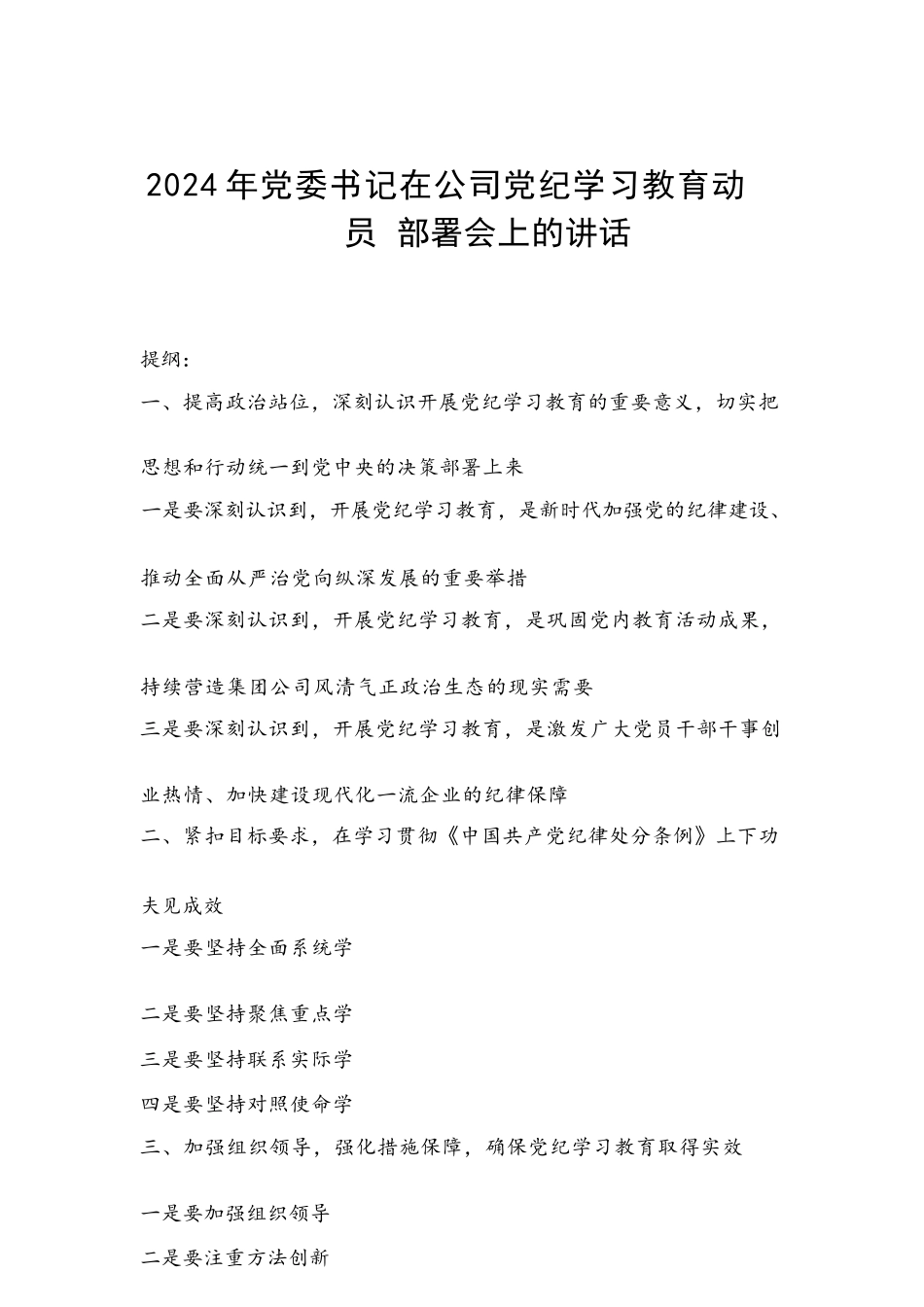 2024年党委书记在公司党纪学习教育动员 部署会上的讲话

提纲:

一、提高政治站位，深刻认识开展党纪学习教育的重要意义，切实把思想和行动统一到党中央的决策部署上来

一是要深刻认识到，开展党纪学习教育，是新时代加强党的纪律建设、推动全面从严治党向纵深发展的重要举措

二是要深刻认识到，开展党纪学习教育，是巩固党内教育活动成果，持续营造集团公司风清气正政治生态的现实需要

三是要深刻认识到，开展党纪学习教育，是激发广大党员干部干事创业热情、加快建设现代化一流企业的纪律保障

二、紧扣目标要求，在学习贯彻《中国共产党纪律处分条例》上下功夫见成效

一是要坚持全面系统学

二是要坚持聚焦重点学

三是要坚持联系实际学

四是要坚持对照使命学

三、加强组织领导，强化措施保障，确保党纪学习教育取得实效

一是要加强组织领导

二是要注重方法创新